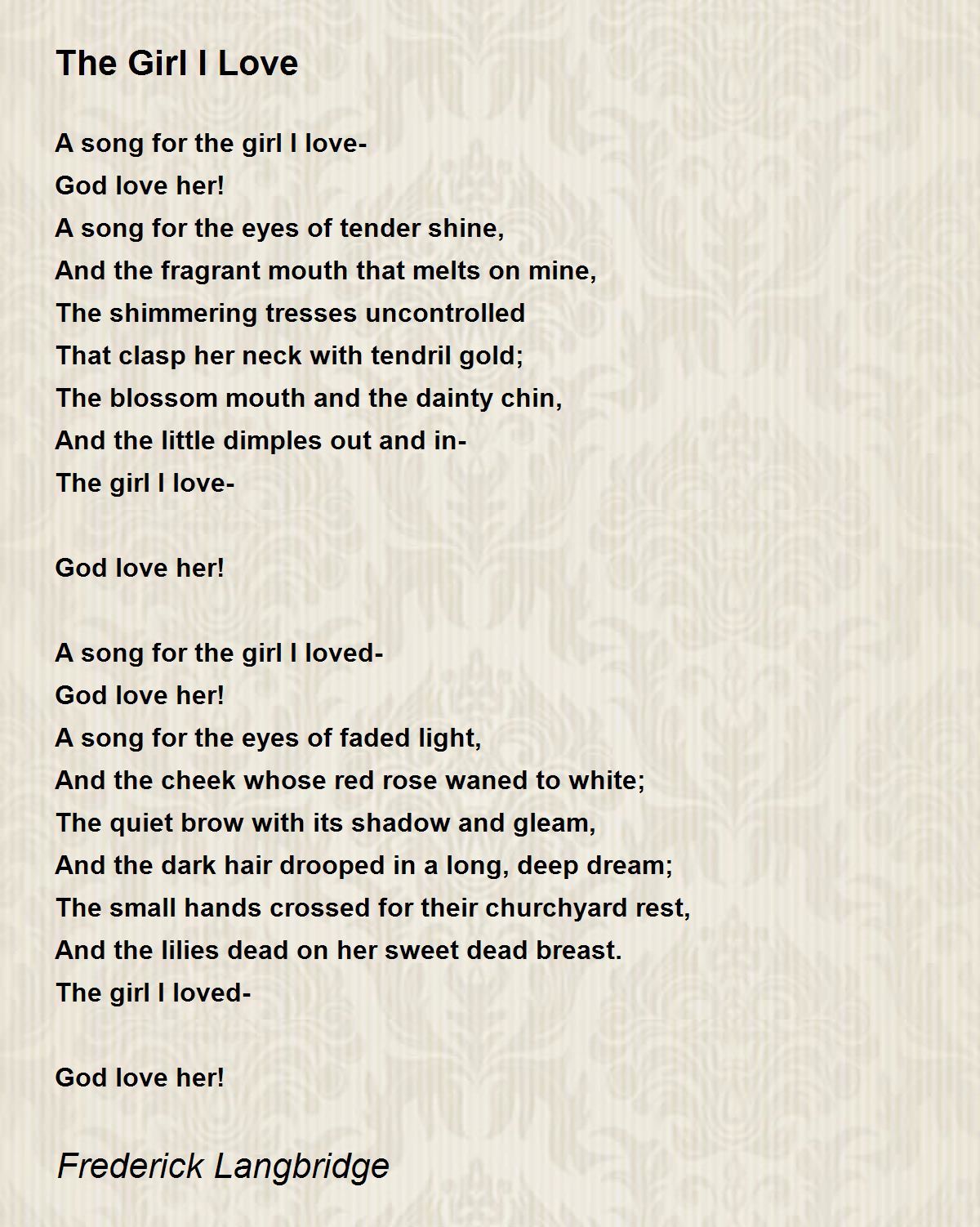 The Girl I Love

A song for the girl I love-
God love her!
A song for the eyes of tender shine,
And the fragrant mouth that melts on mine,
The shimmering tresses uncontrolled
That clasp her neck with tendril gold;
The blossom mouth and the dainty chin,
And the little dimples out and in-
The girl I love-

God love her!

A song for the girl I loved-
God love her!
A song for the eyes of faded light,
And the cheek whose red rose waned to white;
The quiet brow with its shadow and gleam,
And the dark hair drooped in a long, deep dream;
The small hands crossed for their churchyard rest,
And the lilies dead on her sweet dead breast.
The girl I loved-

God love her!

Frederick Langbridge